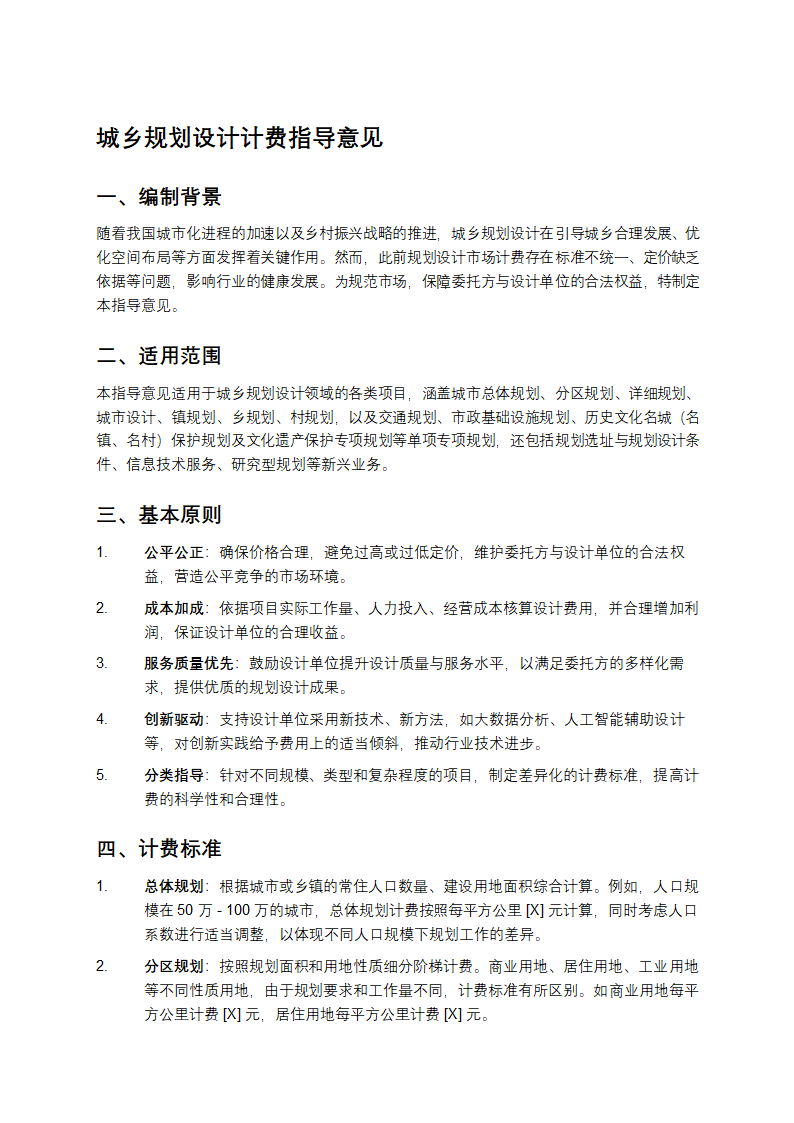 城乡规划设计计费指导意见

一、编制背景

随着我国城市化进程的加速以及乡村振兴战略的推进，城乡规划设计在引导城乡合理发展、优化空间布局等方面发挥着关键作用。然而，此前规划设计市场计费存在标准不统一、定价缺乏依据等问题，影响行业的健康发展。为规范市场，保障委托方与设计单位的合法权益，特制定本指导意见。

二、适用范围

本指导意见适用于城乡规划设计领域的各类项目，涵盖城市总体规划、分区规划、详细规划、城市设计、镇规划、乡规划、村规划，以及交通规划、市政基础设施规划、历史文化名城（名镇、名村）保护规划及文化遗产保护专项规划等单项专项规划，还包括规划选址与规划设计条件、信息技术服务、研究型规划等新兴业务。

三、基本原则

1. 公平公正：确保价格合理，避免过高或过低定价，维护委托方与设计单位的合法权益，营造公平竞争的市场环境。

2. 成本加成：依据项目实际工作量、人力投入、经营成本核算设计费用，并合理增加利润，保证设计单位的合理收益。

3. 服务质量优先：鼓励设计单位提升设计质量与服务水平，以满足委托方的多样化需求，提供优质的规划设计成果。

4. 创新驱动：支持设计单位采用新技术、新方法，如大数据分析、人工智能辅助设计等，对创新实践给予费用上的适当倾斜，推动行业技术进步。

5. 分类指导：针对不同规模、类型和复杂程度的项目，制定差异化的计费标准，提高计费的科学性和合理性。

四、计费标准

1. 总体规划：根据城市或乡镇的常住人口数量、建设用地面积综合计算。例如，人口规模在 50 万 - 100 万的城市，总体规划计费按照每平方公里 [X] 元计算，同时考虑人口系数进行适当调整，以体现不同人口规模下规划工作的差异。

2. 分区规划：按照规划面积和用地性质细分阶梯计费。商业用地、居住用地、工业用地等不同性质用地，由于规划要求和工作量不同，计费标准有所区别。如商业用地每平方公里计费 [X] 元，居住用地每平方公里计费 [X] 元。